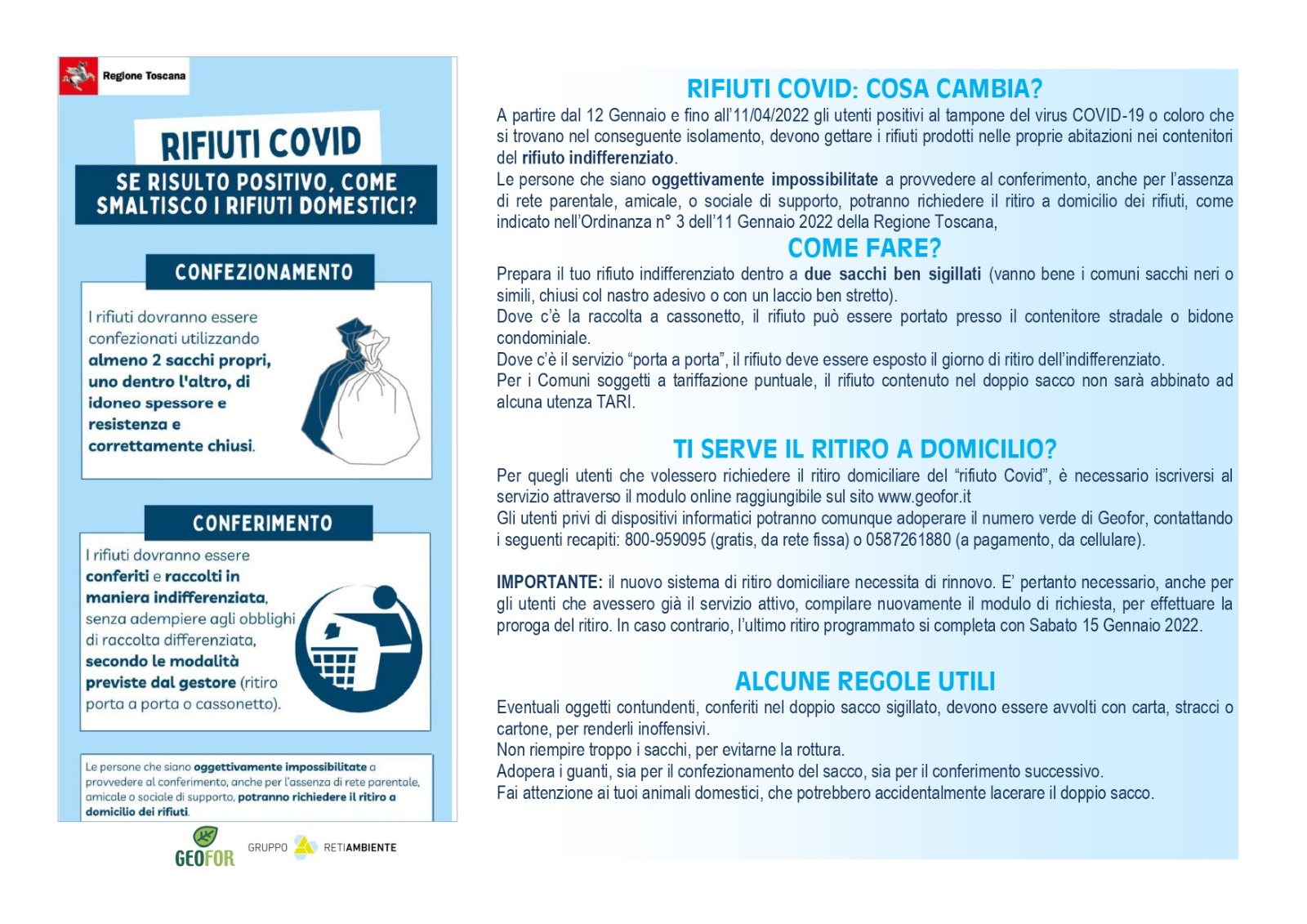 Regione Toscana

RIFIUTI COVID

SE RISULTO POSITIVO, COME SMALTISCO I RIFIUTI DOMESTICI?

CONFEZIONAMENTO

I rifiuti dovranno essere confezionati utilizzando almeno 2 sacchi propri, uno dentro l'altro, di idoneo spessore e resistenza e correttamente chiusi.

CONFERIMENTO

I rifiuti dovranno essere conferiti e raccolti in maniera indifferenziata, senza adempiere agli obblighi di raccolta differenziata, secondo le modalità previste dal gestore (ritiro porta a porta o cassonetto).

Le persone che siano oggettivamente impossibilitate a provvedere al conferimento, anche per l'assenza di rete parentale, amicale o sociale di supporto, potranno richiedere il ritiro a domicilio dei rifiuti.

GEOFOR GRUPPO RETIAMBIENTE

RIFIUTI COVID: COSA CAMBIA?

A partire dal 12 Gennaio e fino all'11/04/2022 gli utenti positivi al tampone del virus COVID-19 o coloro che si trovano nel conseguente isolamento, devono gettare i rifiuti prodotti nelle proprie abitazioni nei contenitori del rifiuto indifferenziato.
Le persone che siano oggettivamente impossibilitate a provvedere al conferimento, anche per l'assenza di rete parentale, amicale, o sociale di supporto, potranno richiedere il ritiro a domicilio dei rifiuti, come indicato nell'Ordinanza n° 3 dell'11 Gennaio 2022 della Regione Toscana,

COME FARE?

Prepara il tuo rifiuto indifferenziato dentro a due sacchi ben sigillati (vanno bene i comuni sacchi neri o simili, chiusi col nastro adesivo o con un laccio ben stretto).
Dove c'è la raccolta a cassonetto, il rifiuto può essere portato presso il contenitore stradale o bidone condominiale.
Dove c'è il servizio "porta a porta", il rifiuto deve essere esposto il giorno di ritiro dell'indifferenziato.
Per i Comuni soggetti a tariffazione puntuale, il rifiuto contenuto nel doppio sacco non sarà abbinato ad alcuna utenza TARI.

TI SERVE IL RITIRO A DOMICILIO?

Per quegli utenti che volessero richiedere il ritiro domiciliare del "rifiuto Covid", è necessario iscriversi al servizio attraverso il modulo online raggiungibile sul sito www.geofor.it
Gli utenti privi di dispositivi informatici potranno comunque adoperare il numero verde di Geofor, contattando i seguenti recapiti: 800-959095 (gratis, da rete fissa) o 0587261880 (a pagamento, da cellulare).

IMPORTANTE: il nuovo sistema di ritiro domiciliare necessita di rinnovo. E' pertanto necessario, anche per gli utenti che avessero già il servizio attivo, compilare nuovamente il modulo di richiesta, per effettuare la proroga del ritiro. In caso contrario, l'ultimo ritiro programmato si completa con Sabato 15 Gennaio 2022.

ALCUNE REGOLE UTILI

Eventuali oggetti contundenti, conferiti nel doppio sacco sigillato, devono essere avvolti con carta, stracci o cartone, per renderli inoffensivi.
Non riempire troppo i sacchi, per evitarne la rottura.
Adopera i guanti, sia per il confezionamento del sacco, sia per il conferimento successivo.
Fai attenzione ai tuoi animali domestici, che potrebbero accidentalmente lacerare il doppio sacco.